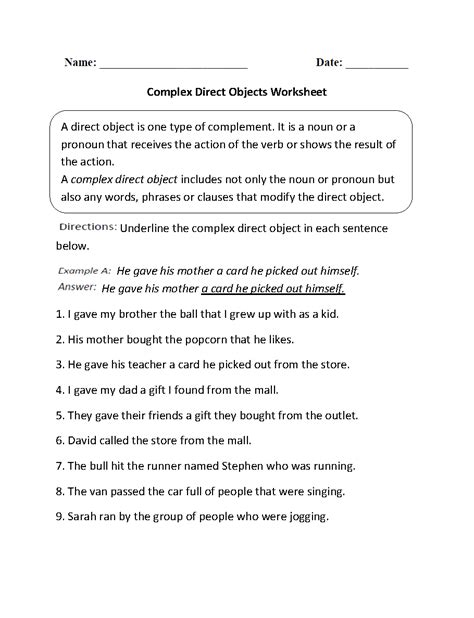 Name: ____ Date: ____

Complex Direct Objects Worksheet

A direct object is one type of complement. It is a noun or a pronoun that receives the action of the verb or shows the result of the action.
A complex direct object includes not only the noun or pronoun but also any words, phrases or clauses that modify the direct object.

Directions: Underline the complex direct object in each sentence below.

Example A: He gave his mother a card he picked out himself.
Answer: He gave his mother a card he picked out himself.

1. I gave my brother the ball that I grew up with as a kid.

2. His mother bought the popcorn that he likes.

3. He gave his teacher a card he picked out from the store.

4. I gave my dad a gift I found from the mall.

5. They gave their friends a gift they bought from the outlet.

6. David called the store from the mall.

7. The bull hit the runner named Stephen who was running.

8. The van passed the car full of people that were singing.

9. Sarah ran by the group of people who were jogging.